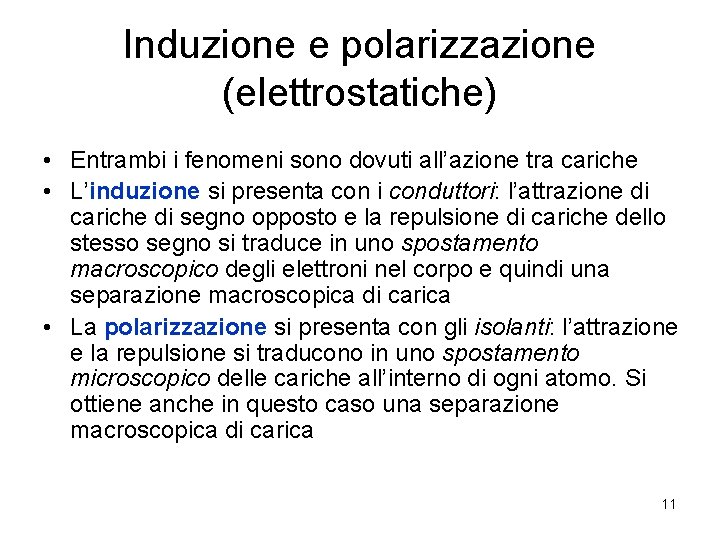 Induzione e polarizzazione (elettrostatiche)

• Entrambi i fenomeni sono dovuti all'azione tra cariche
• L'induzione si presenta con i conduttori: l'attrazione di cariche di segno opposto e la repulsione di cariche dello stesso segno si traduce in uno spostamento macroscopico degli elettroni nel corpo e quindi una separazione macroscopica di carica
• La polarizzazione si presenta con gli isolanti: l'attrazione e la repulsione si traducono in uno spostamento microscopico delle cariche all'interno di ogni atomo. Si ottiene anche in questo caso una separazione macroscopica di carica

11